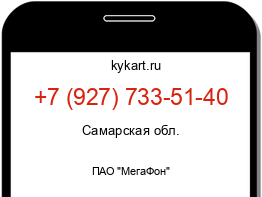 kykart.ru

+7 (927) 733-51-40

Самарская обл.

ПАО "МегаФон"